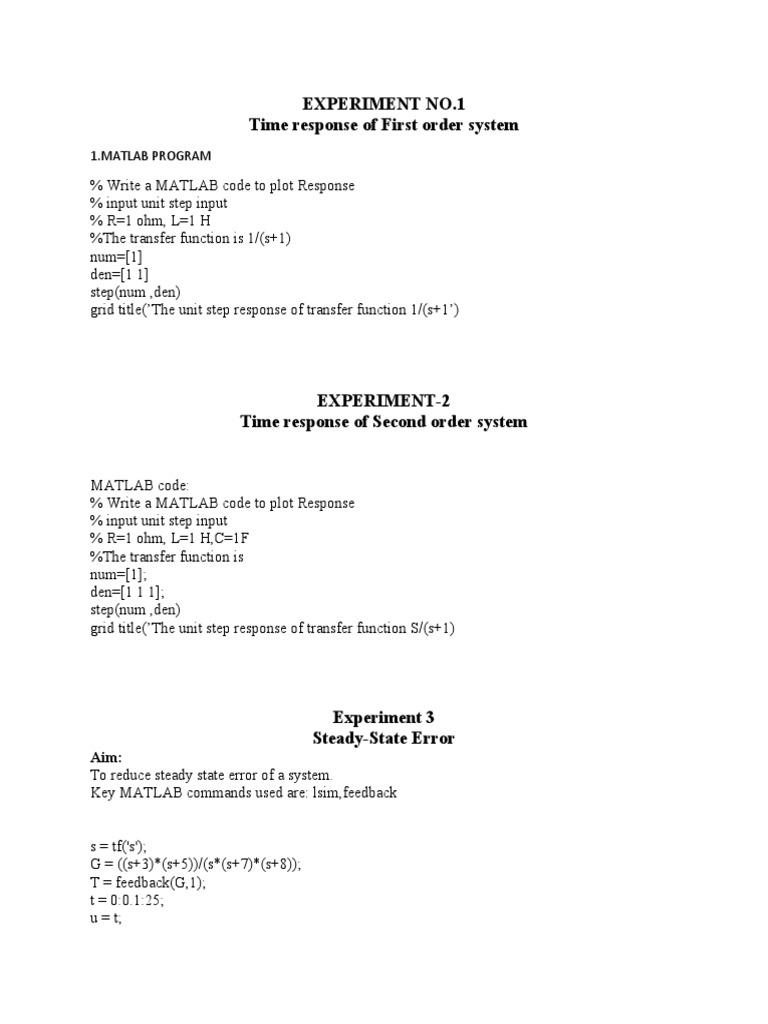 EXPERIMENT NO.1
Time response of First order system

1.MATLAB PROGRAM

% Write a MATLAB code to plot Response
% input unit step input
% R=1 ohm, L=1 H
%The transfer function is 1/(s+1)
num=[1]
den=[1 1]
step(num ,den)
grid title('The unit step response of transfer function 1/(s+1')

EXPERIMENT-2
Time response of Second order system

MATLAB code:
% Write a MATLAB code to plot Response
% input unit step input
% R=1 ohm, L=1 H,C=1F
%The transfer function is
num=[1];
den=[1 1 1];
step(num ,den)
grid title('The unit step response of transfer function S/(s+1)

Experiment 3
Steady-State Error

Aim:
To reduce steady state error of a system.
Key MATLAB commands used are: lsim,feedback

s = tf('s');
G = ((s+3)*(s+5))/(s*(s+7)*(s+8));
T = feedback(G,1);
t = 0:0.1:25;
u = t;